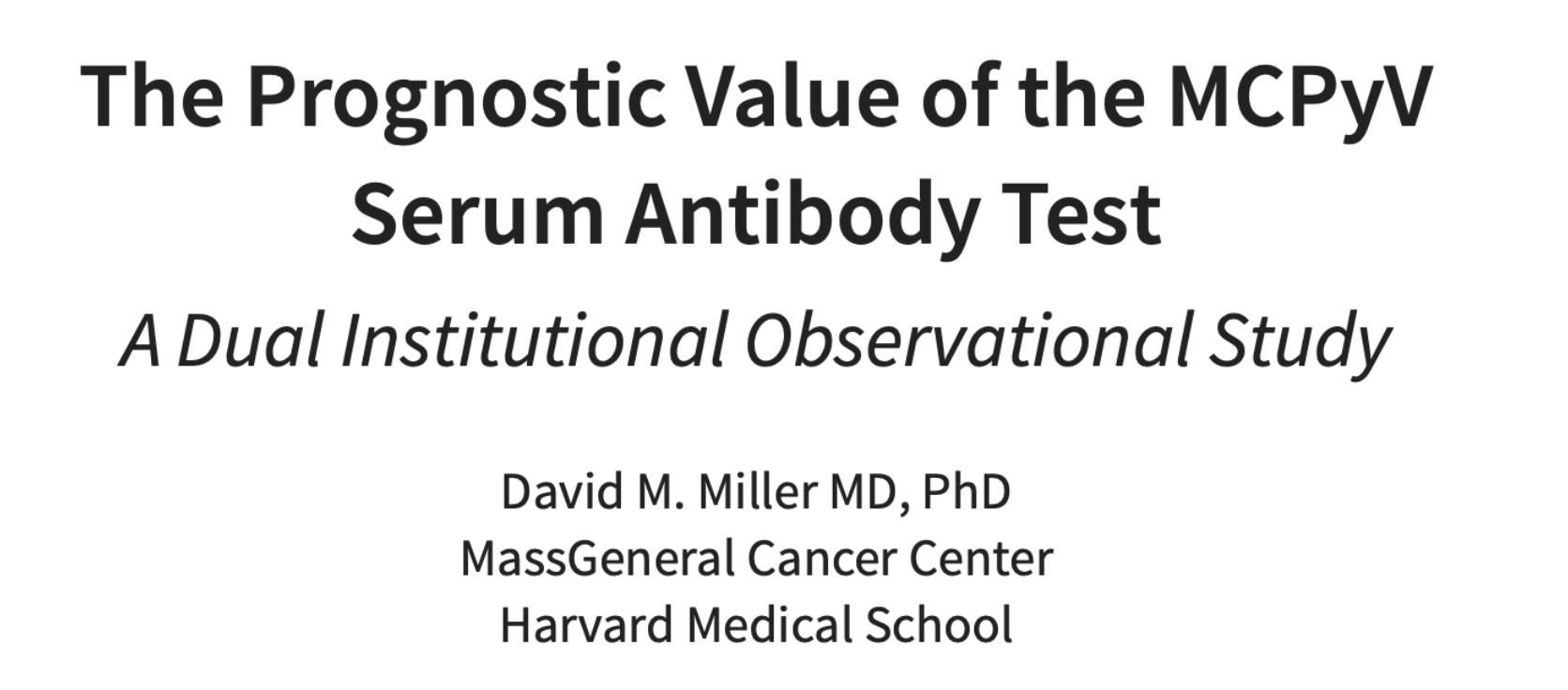 The Prognostic Value of the MCPyV Serum Antibody Test

A Dual Institutional Observational Study

David M. Miller MD, PhD
MassGeneral Cancer Center
Harvard Medical School